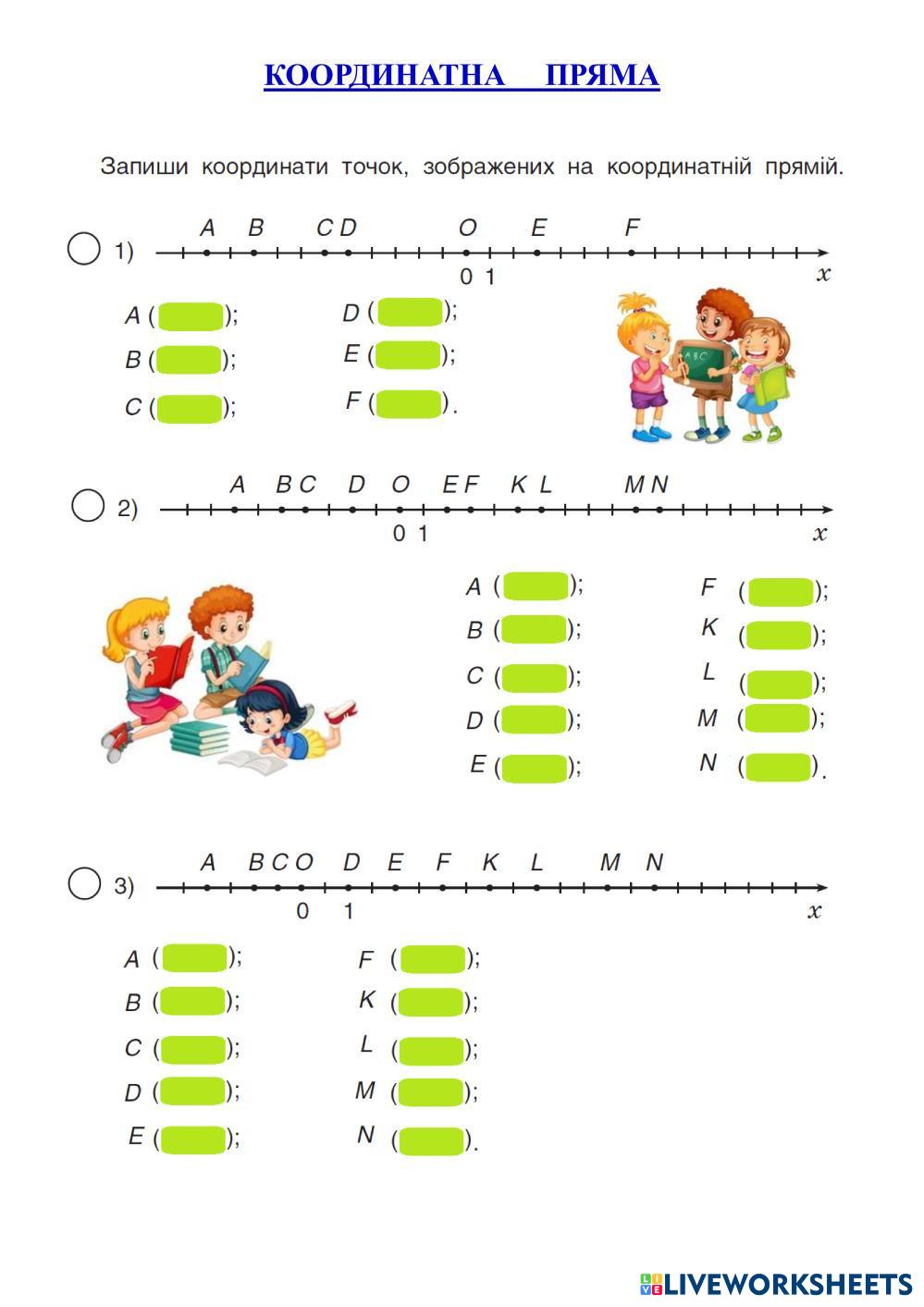 КООРДИНАТНА ПРЯМА

Запиши координати точок, зображених на координатній прямій.

1) A B C D O E F
0 1
x

A ( );
B ( );
C ( );
D ( );
E ( );
F ( ).

2) A B C D O E F K L M N
0 1
x

A ( );
B ( );
C ( );
D ( );
E ( );
F ( );
K ( );
L ( );
M ( );
N ( ).

3) A B C O D E F K L M N
0 1
x

A ( );
B ( );
C ( );
D ( );
E ( );
F ( );
K ( );
L ( );
M ( );
N ( ).

LIVEWORKSHEETS